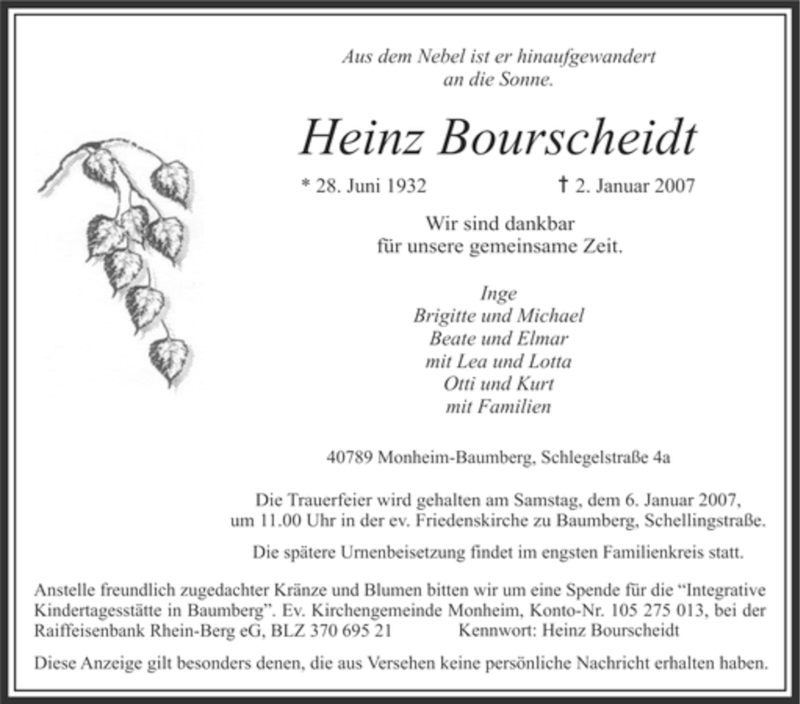 Aus dem Nebel ist er hinaufgewandert
an die Sonne.

Heinz Bourscheidt

* 28. Juni 1932 † 2. Januar 2007

Wir sind dankbar
für unsere gemeinsame Zeit.

Inge
Brigitte und Michael
Beate und Elmar
mit Lea und Lotta
Otti und Kurt
mit Familien

40789 Monheim-Baumberg, Schlegelstraße 4a

Die Trauerfeier wird gehalten am Samstag, dem 6. Januar 2007, um 11.00 Uhr in der ev. Friedenskirche zu Baumberg, Schellingstraße.

Die spätere Urnenbeisetzung findet im engsten Familienkreis statt.

Anstelle freundlich zugedachter Kränze und Blumen bitten wir um eine Spende für die "Integrative Kindertagesstätte in Baumberg". Ev. Kirchengemeinde Monheim, Konto-Nr. 105 275 013, bei der Raiffeisenbank Rhein-Berg eG, BLZ 370 695 21 Kennwort: Heinz Bourscheidt

Diese Anzeige gilt besonders denen, die aus Versehen keine persönliche Nachricht erhalten haben.